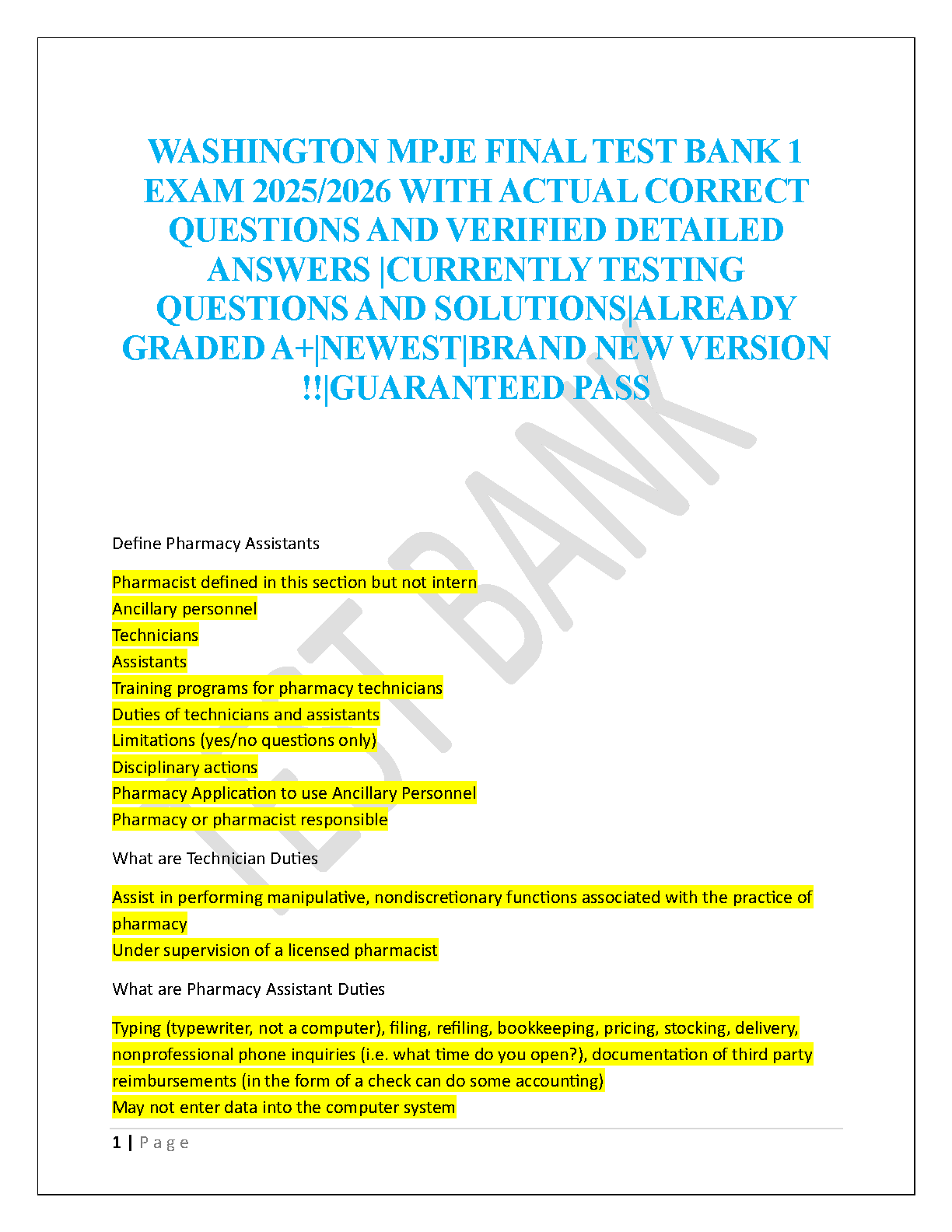 WASHINGTON MPJE FINAL TEST BANK 1 EXAM 2025/2026 WITH ACTUAL CORRECT QUESTIONS AND VERIFIED DETAILED ANSWERS |CURRENTLY TESTING QUESTIONS AND SOLUTIONS|ALREADY GRADED A+|NEWEST|BRAND NEW VERSION !!|GUARANTEED PASS

TEST BANK

Define Pharmacy Assistants

Pharmacist defined in this section but not intern
Ancillary personnel
Technicians
Assistants
Training programs for pharmacy technicians
Duties of technicians and assistants
Limitations (yes/no questions only)
Disciplinary actions
Pharmacy Application to use Ancillary Personnel
Pharmacy or pharmacist responsible

What are Technician Duties

Assist in performing manipulative, nondiscretionary functions associated with the practice of pharmacy
Under supervision of a licensed pharmacist

What are Pharmacy Assistant Duties

Typing (typewriter, not a computer), filing, refiling, bookkeeping, pricing, stocking, delivery, nonprofessional phone inquiries (i.e. what time do you open?), documentation of third party reimbursements (in the form of a check can do some accounting)
May not enter data into the computer system

1 | Page